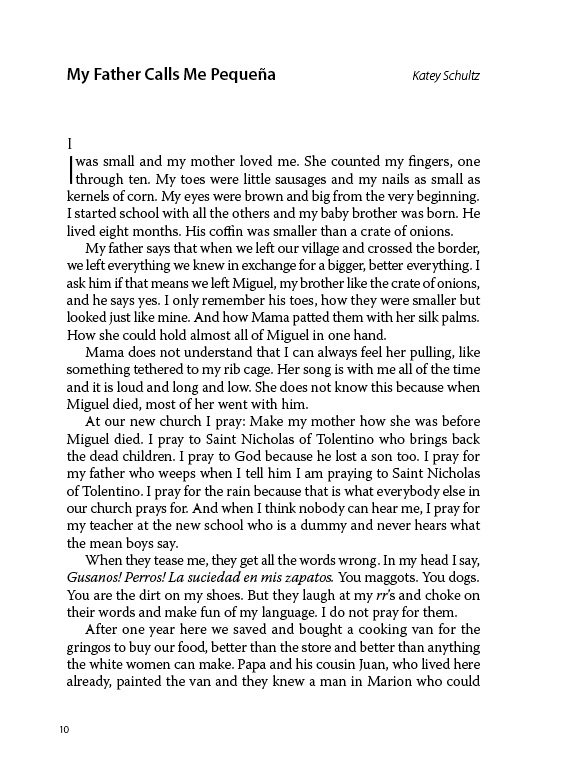 My Father Calls Me Pequeña

Katey Schultz

I was small and my mother loved me. She counted my fingers, one through ten. My toes were little sausages and my nails as small as kernels of corn. My eyes were brown and big from the very beginning. I started school with all the others and my baby brother was born. He lived eight months. His coffin was smaller than a crate of onions.

My father says that when we left our village and crossed the border, we left everything we knew in exchange for a bigger, better everything. I ask him if that means we left Miguel, my brother like the crate of onions, and he says yes. I only remember his toes, how they were smaller but looked just like mine. And how Mama patted them with her silk palms. How she could hold almost all of Miguel in one hand.

Mama does not understand that I can always feel her pulling, like something tethered to my rib cage. Her song is with me all of the time and it is loud and long and low. She does not know this because when Miguel died, most of her went with him.

At our new church I pray: Make my mother how she was before Miguel died. I pray to Saint Nicholas of Tolentino who brings back the dead children. I pray to God because he lost a son too. I pray for my father who weeps when I tell him I am praying to Saint Nicholas of Tolentino. I pray for the rain because that is what everybody else in our church prays for. And when I think nobody can hear me, I pray for my teacher at the new school who is a dummy and never hears what the mean boys say.

When they tease me, they get all the words wrong. In my head I say, Gusanos! Perros! La suciedad en mis zapatos. You maggots. You dogs. You are the dirt on my shoes. But they laugh at my rr's and choke on their words and make fun of my language. I do not pray for them.

After one year here we saved and bought a cooking van for the gringos to buy our food, better than the store and better than anything the white women can make. Papa and his cousin Juan, who lived here already, painted the van and they knew a man in Marion who could

10